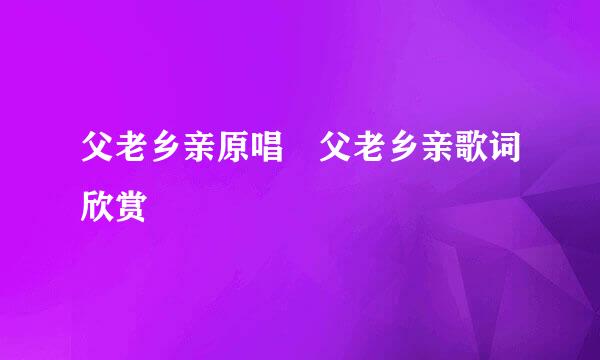 父老乡亲原唱　父老乡亲歌词欣赏